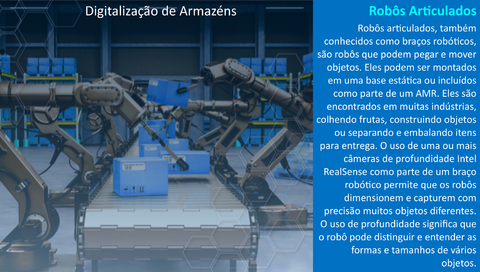 Digitalização de Armazéns

Robôs Articulados

Robôs articulados, também conhecidos como braços robóticos, são robôs que podem pegar e mover objetos. Eles podem ser montados em uma base estática ou incluídos como parte de um AMR. Eles são encontrados em muitas indústrias, colhendo frutas, construindo objetos ou separando e embalando itens para entrega. O uso de uma ou mais câmeras de profundidade Intel RealSense como parte de um braço robótico permite que os robôs dimensionem e capturem com precisão muitos objetos diferentes. O uso de profundidade significa que o robô pode distinguir e entender as formas e tamanhos de vários objetos.